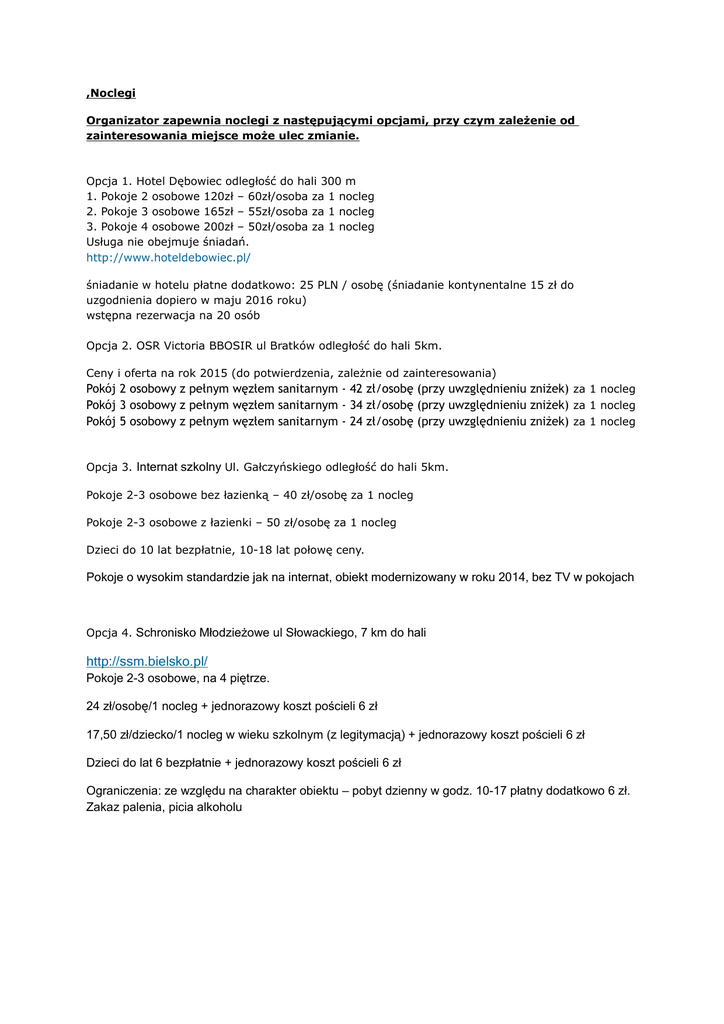 ,Noclegi

Organizator zapewnia noclegi z następującymi opcjami, przy czym zależenie od zainteresowania miejsce może ulec zmianie.

Opcja 1. Hotel Dębowiec odległość do hali 300 m
1. Pokoje 2 osobowe 120zł – 60zł/osoba za 1 nocleg
2. Pokoje 3 osobowe 165zł – 55zł/osoba za 1 nocleg
3. Pokoje 4 osobowe 200zł – 50zł/osoba za 1 nocleg
Usługa nie obejmuje śniadań.
http://www.hoteldebowiec.pl/

śniadanie w hotelu płatne dodatkowo: 25 PLN / osobę (śniadanie kontynentalne 15 zł do uzgodnienia dopiero w maju 2016 roku)
wstępna rezerwacja na 20 osób

Opcja 2. OSR Victoria BBOSIR ul Bratków odległość do hali 5km.

Ceny i oferta na rok 2015 (do potwierdzenia, zależnie od zainteresowania)
Pokój 2 osobowy z pełnym węzłem sanitarnym - 42 zł/osobę (przy uwzględnieniu zniżek) za 1 nocleg
Pokój 3 osobowy z pełnym węzłem sanitarnym - 34 zł/osobę (przy uwzględnieniu zniżek) za 1 nocleg
Pokój 5 osobowy z pełnym węzłem sanitarnym - 24 zł/osobę (przy uwzględnieniu zniżek) za 1 nocleg

Opcja 3. Internat szkolny Ul. Gałczyńskiego odległość do hali 5km.

Pokoje 2-3 osobowe bez łazienką – 40 zł/osobę za 1 nocleg

Pokoje 2-3 osobowe z łazienki – 50 zł/osobę za 1 nocleg

Dzieci do 10 lat bezpłatnie, 10-18 lat połowę ceny.

Pokoje o wysokim standardzie jak na internat, obiekt modernizowany w roku 2014, bez TV w pokojach

Opcja 4. Schronisko Młodzieżowe ul Słowackiego, 7 km do hali

http://ssm.bielsko.pl/
Pokoje 2-3 osobowe, na 4 piętrze.

24 zł/osobę/1 nocleg + jednorazowy koszt pościeli 6 zł

17,50 zł/dziecko/1 nocleg w wieku szkolnym (z legitymacją) + jednorazowy koszt pościeli 6 zł

Dzieci do lat 6 bezpłatnie + jednorazowy koszt pościeli 6 zł

Ograniczenia: ze względu na charakter obiektu – pobyt dzienny w godz. 10-17 płatny dodatkowo 6 zł. Zakaz palenia, picia alkoholu